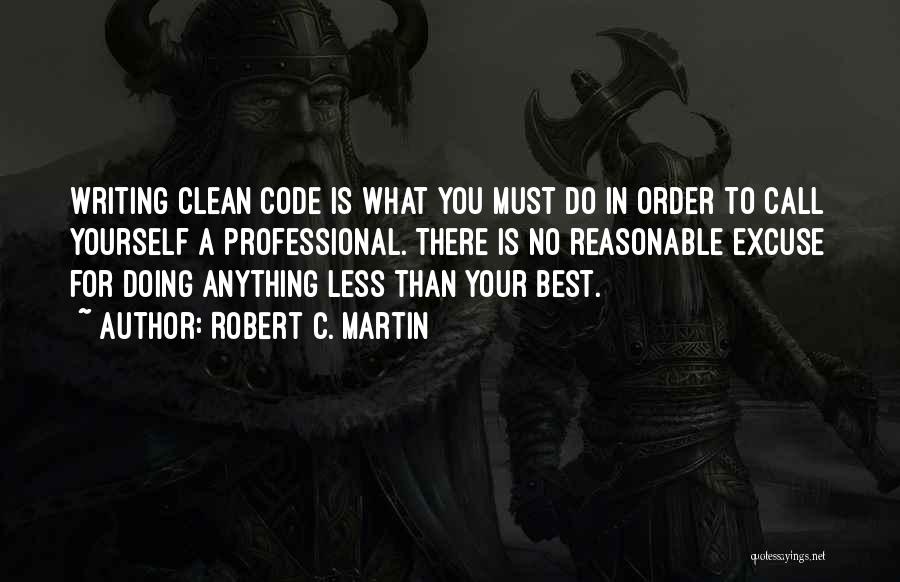 WRITING CLEAN CODE IS WHAT YOU MUST DO IN ORDER TO CALL YOURSELF A PROFESSIONAL. THERE IS NO REASONABLE EXCUSE FOR DOING ANYTHING LESS THAN YOUR BEST.
~ AUTHOR: ROBERT C. MARTIN

quotessayings.net